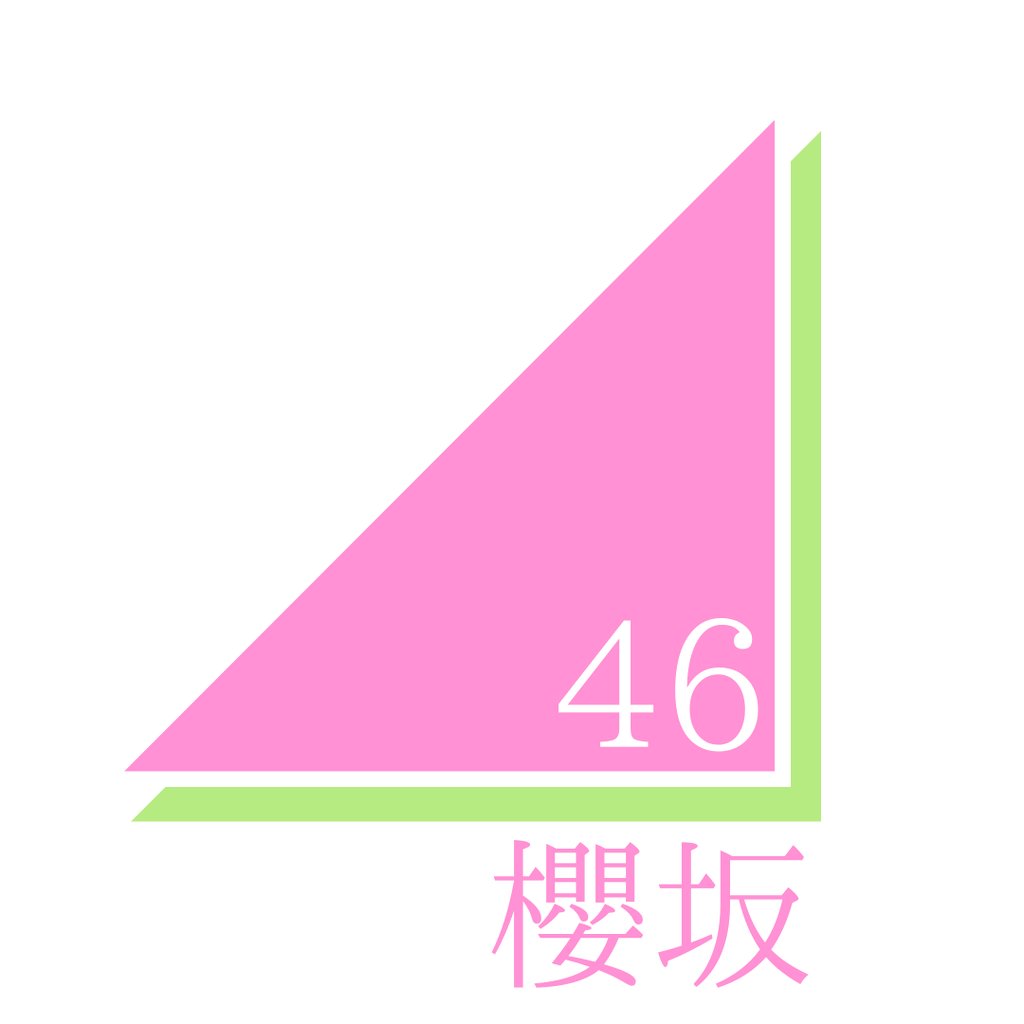 46

櫻坂